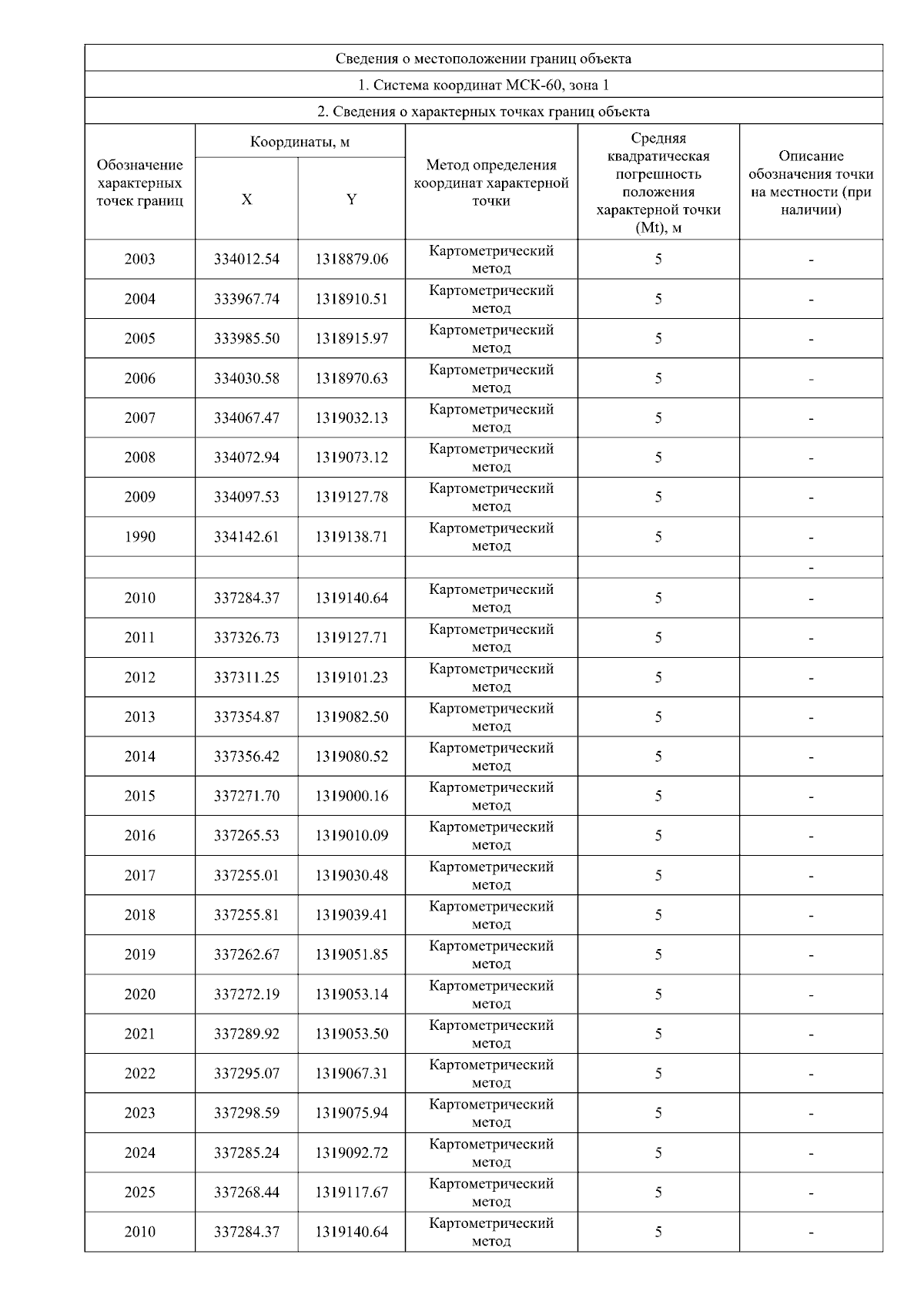 Сведения о местоположении границ объекта

1. Система координат МСК-60, зона 1

2. Сведения о характерных точках границ объекта

| Обозначение характерных точек границ | Координаты, м X | Координаты, м Y | Метод определения координат характерной точки | Средняя квадратическая погрешность положения характерной точки (Mt), м | Описание обозначения точки на местности (при наличии) |
|---|---|---|---|---|---|
| 2003 | 334012.54 | 1318879.06 | Картометрический метод | 5 | - |
| 2004 | 333967.74 | 1318910.51 | Картометрический метод | 5 | - |
| 2005 | 333985.50 | 1318915.97 | Картометрический метод | 5 | - |
| 2006 | 334030.58 | 1318970.63 | Картометрический метод | 5 | - |
| 2007 | 334067.47 | 1319032.13 | Картометрический метод | 5 | - |
| 2008 | 334072.94 | 1319073.12 | Картометрический метод | 5 | - |
| 2009 | 334097.53 | 1319127.78 | Картометрический метод | 5 | - |
| 1990 | 334142.61 | 1319138.71 | Картометрический метод | 5 | - |
| | | | | | - |
| 2010 | 337284.37 | 1319140.64 | Картометрический метод | 5 | - |
| 2011 | 337326.73 | 1319127.71 | Картометрический метод | 5 | - |
| 2012 | 337311.25 | 1319101.23 | Картометрический метод | 5 | - |
| 2013 | 337354.87 | 1319082.50 | Картометрический метод | 5 | - |
| 2014 | 337356.42 | 1319080.52 | Картометрический метод | 5 | - |
| 2015 | 337271.70 | 1319000.16 | Картометрический метод | 5 | - |
| 2016 | 337265.53 | 1319010.09 | Картометрический метод | 5 | - |
| 2017 | 337255.01 | 1319030.48 | Картометрический метод | 5 | - |
| 2018 | 337255.81 | 1319039.41 | Картометрический метод | 5 | - |
| 2019 | 337262.67 | 1319051.85 | Картометрический метод | 5 | - |
| 2020 | 337272.19 | 1319053.14 | Картометрический метод | 5 | - |
| 2021 | 337289.92 | 1319053.50 | Картометрический метод | 5 | - |
| 2022 | 337295.07 | 1319067.31 | Картометрический метод | 5 | - |
| 2023 | 337298.59 | 1319075.94 | Картометрический метод | 5 | - |
| 2024 | 337285.24 | 1319092.72 | Картометрический метод | 5 | - |
| 2025 | 337268.44 | 1319117.67 | Картометрический метод | 5 | - |
| 2010 | 337284.37 | 1319140.64 | Картометрический метод | 5 | - |